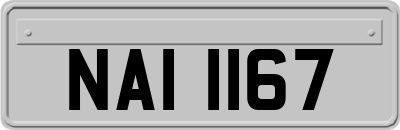 NAI 1167